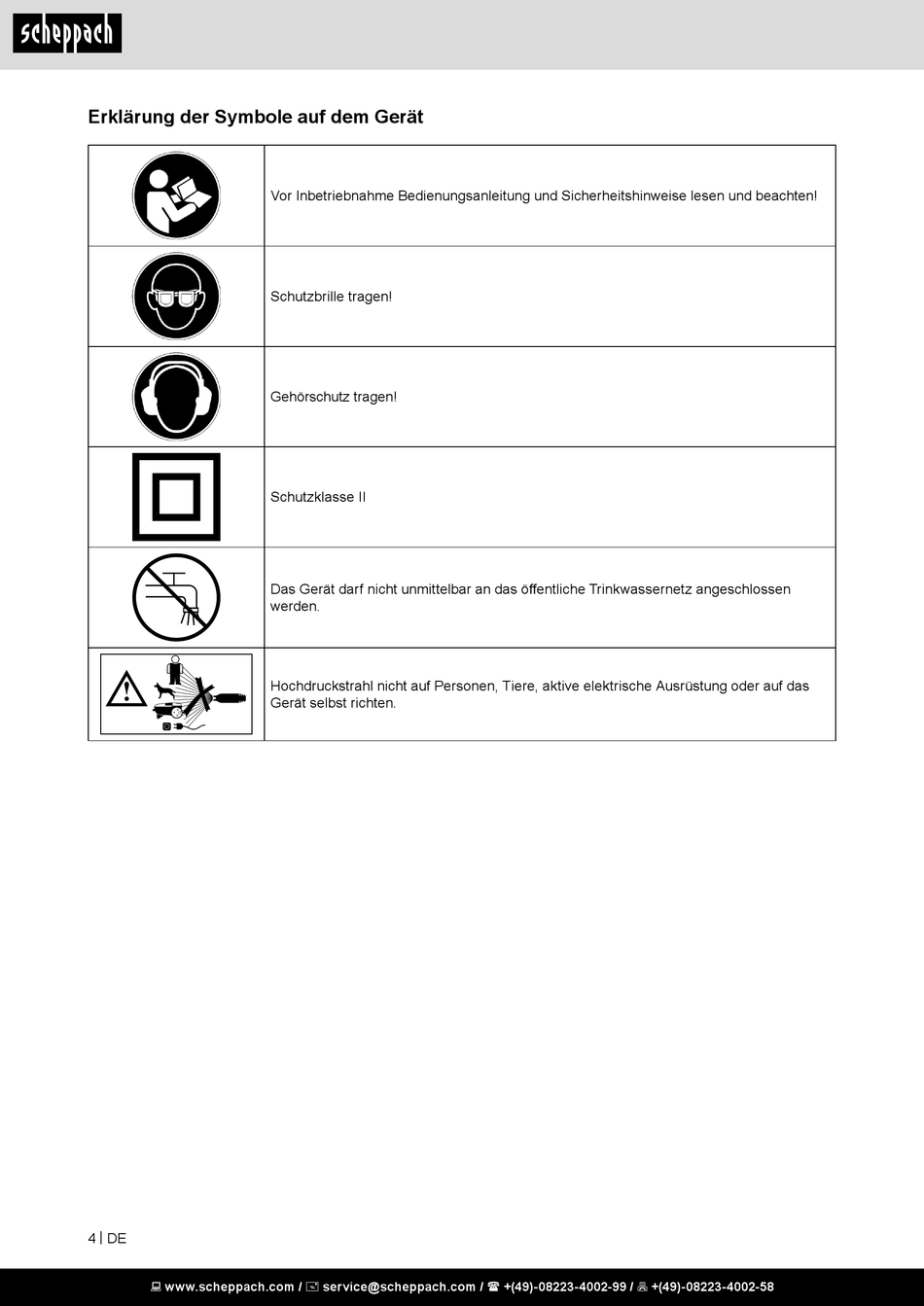 scheppach

Erklärung der Symbole auf dem Gerät

| | |
|---|---|
| | Vor Inbetriebnahme Bedienungsanleitung und Sicherheitshinweise lesen und beachten! |
| | Schutzbrille tragen! |
| | Gehörschutz tragen! |
| | Schutzklasse II |
| | Das Gerät darf nicht unmittelbar an das öffentliche Trinkwassernetz angeschlossen werden. |
| | Hochdruckstrahl nicht auf Personen, Tiere, aktive elektrische Ausrüstung oder auf das Gerät selbst richten. |

4 | DE

www.scheppach.com / service@scheppach.com / +(49)-08223-4002-99 / +(49)-08223-4002-58